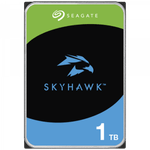 SEAGATE

SKYHAWK™

1 TB